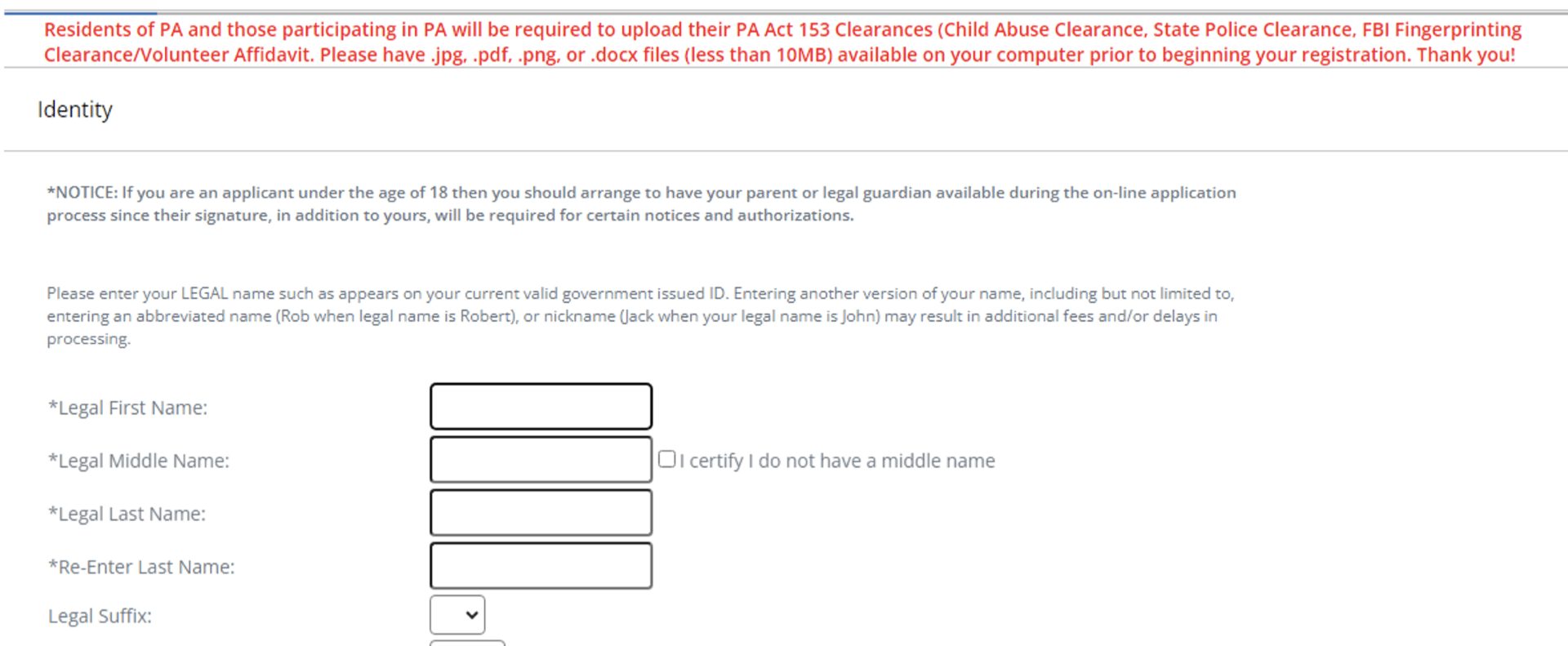 Residents of PA and those participating in PA will be required to upload their PA Act 153 Clearances (Child Abuse Clearance, State Police Clearance, FBI Fingerprinting Clearance/Volunteer Affidavit. Please have .jpg, .pdf, .png, or .docx files (less than 10MB) available on your computer prior to beginning your registration. Thank you!

Identity

*NOTICE: If you are an applicant under the age of 18 then you should arrange to have your parent or legal guardian available during the on-line application process since their signature, in addition to yours, will be required for certain notices and authorizations.

Please enter your LEGAL name such as appears on your current valid government issued ID. Entering another version of your name, including but not limited to, entering an abbreviated name (Rob when legal name is Robert), or nickname (Jack when your legal name is John) may result in additional fees and/or delays in processing.

*Legal First Name:

*Legal Middle Name:

I certify I do not have a middle name

*Legal Last Name:

*Re-Enter Last Name:

Legal Suffix: